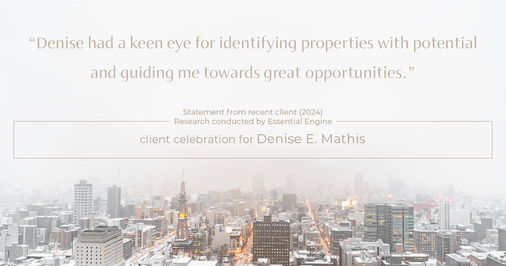 “Denise had a keen eye for identifying properties with potential and guiding me towards great opportunities.”

Statement from recent client (2024)
Research conducted by Essential Engine

client celebration for Denise E. Mathis